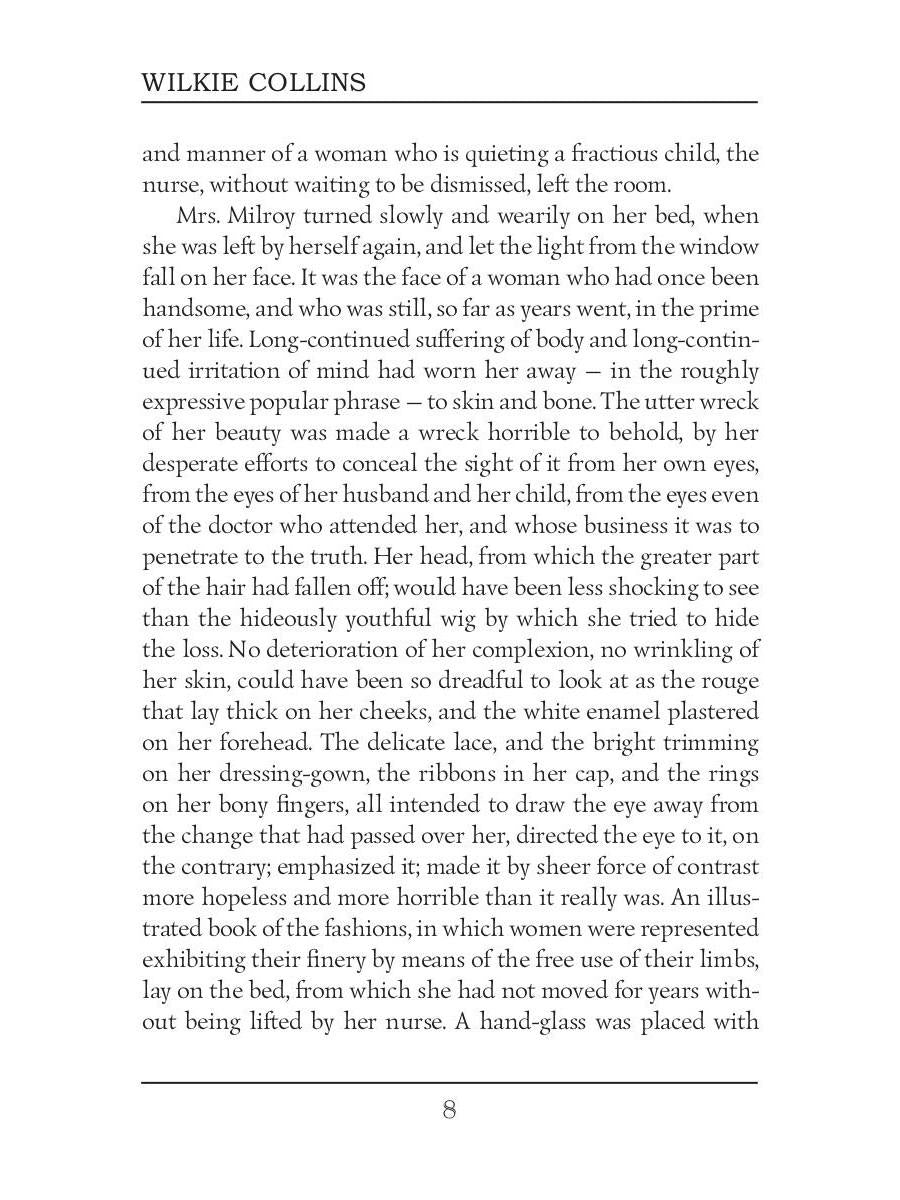 WILKIE COLLINS

and manner of a woman who is quieting a fractious child, the nurse, without waiting to be dismissed, left the room.

Mrs. Milroy turned slowly and wearily on her bed, when she was left by herself again, and let the light from the window fall on her face. It was the face of a woman who had once been handsome, and who was still, so far as years went, in the prime of her life. Long-continued suffering of body and long-continued irritation of mind had worn her away — in the roughly expressive popular phrase — to skin and bone. The utter wreck of her beauty was made a wreck horrible to behold, by her desperate efforts to conceal the sight of it from her own eyes, from the eyes of her husband and her child, from the eyes even of the doctor who attended her, and whose business it was to penetrate to the truth. Her head, from which the greater part of the hair had fallen off; would have been less shocking to see than the hideously youthful wig by which she tried to hide the loss. No deterioration of her complexion, no wrinkling of her skin, could have been so dreadful to look at as the rouge that lay thick on her cheeks, and the white enamel plastered on her forehead. The delicate lace, and the bright trimming on her dressing-gown, the ribbons in her cap, and the rings on her bony fingers, all intended to draw the eye away from the change that had passed over her, directed the eye to it, on the contrary; emphasized it; made it by sheer force of contrast more hopeless and more horrible than it really was. An illustrated book of the fashions, in which women were represented exhibiting their finery by means of the free use of their limbs, lay on the bed, from which she had not moved for years without being lifted by her nurse. A hand-glass was placed with

8